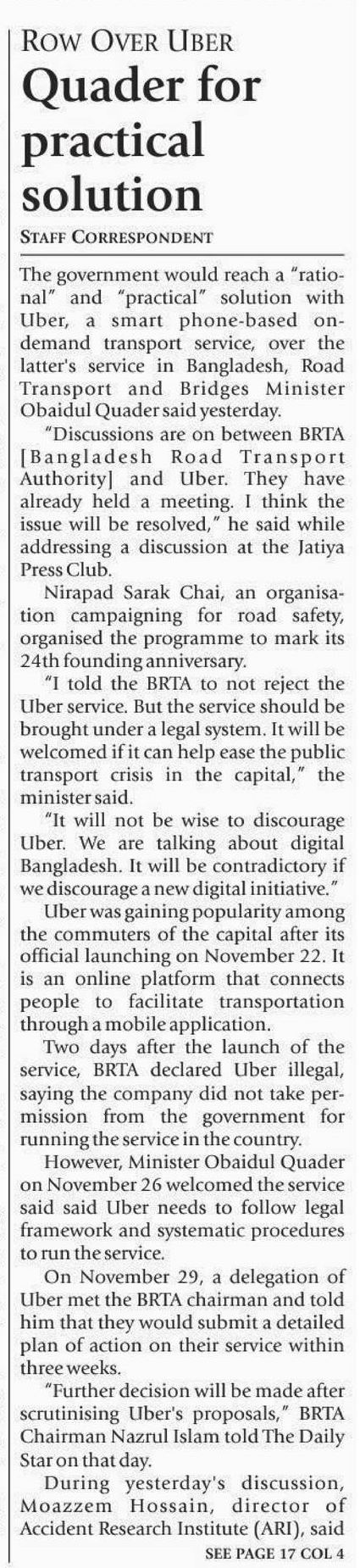 ROW OVER UBER

Quader for practical solution

STAFF CORRESPONDENT

The government would reach a "rational" and "practical" solution with Uber, a smart phone-based on-demand transport service, over the latter's service in Bangladesh, Road Transport and Bridges Minister Obaidul Quader said yesterday.

"Discussions are on between BRTA [Bangladesh Road Transport Authority] and Uber. They have already held a meeting. I think the issue will be resolved," he said while addressing a discussion at the Jatiya Press Club.

Nirapad Sarak Chai, an organisation campaigning for road safety, organised the programme to mark its 24th founding anniversary.

"I told the BRTA to not reject the Uber service. But the service should be brought under a legal system. It will be welcomed if it can help ease the public transport crisis in the capital," the minister said.

"It will not be wise to discourage Uber. We are talking about digital Bangladesh. It will be contradictory if we discourage a new digital initiative."

Uber was gaining popularity among the commuters of the capital after its official launching on November 22. It is an online platform that connects people to facilitate transportation through a mobile application.

Two days after the launch of the service, BRTA declared Uber illegal, saying the company did not take permission from the government for running the service in the country.

However, Minister Obaidul Quader on November 26 welcomed the service said said Uber needs to follow legal framework and systematic procedures to run the service.

On November 29, a delegation of Uber met the BRTA chairman and told him that they would submit a detailed plan of action on their service within three weeks.

"Further decision will be made after scrutinising Uber's proposals," BRTA Chairman Nazrul Islam told The Daily Star on that day.

During yesterday's discussion, Moazzem Hossain, director of Accident Research Institute (ARI), said

SEE PAGE 17 COL 4